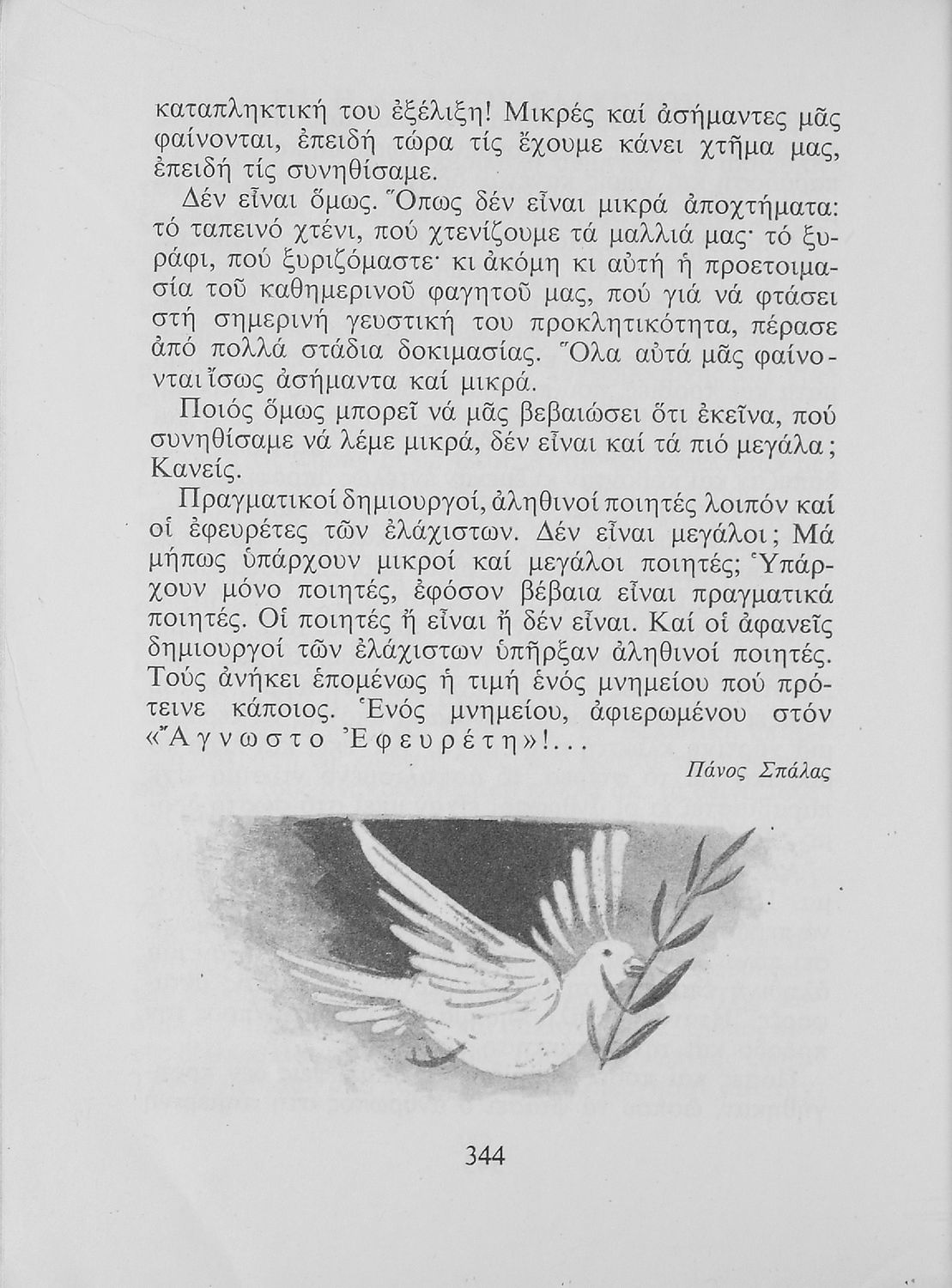 καταπληκτική του ἐξέλιξη! Μικρές καί ἀσήμαντες μᾶς φαίνονται, ἐπειδή τώρα τίς ἔχουμε κάνει χτῆμα μας, ἐπειδή τίς συνηθίσαμε.

Δέν εἶναι ὅμως. Ὅπως δέν εἶναι μικρά ἀποχτήματα: τό ταπεινό χτένι, πού χτενίζουμε τά μαλλιά μας· τό ξυράφι, πού ξυριζόμαστε· κι ἀκόμη κι αὐτή ἡ προετοιμασία τοῦ καθημερινοῦ φαγητοῦ μας, πού γιά νά φτάσει στή σημερινή γευστική του προκλητικότητα, πέρασε ἀπό πολλά στάδια δοκιμασίας. Ὅλα αὐτά μᾶς φαίνονται ἴσως ἀσήμαντα καί μικρά.

Ποιός ὅμως μπορεῖ νά μᾶς βεβαιώσει ὅτι ἐκεῖνα, πού συνηθίσαμε νά λέμε μικρά, δέν εἶναι καί τά πιό μεγάλα; Κανείς.

Πραγματικοί δημιουργοί, ἀληθινοί ποιητές λοιπόν καί οἱ ἐφευρέτες τῶν ἐλάχιστων. Δέν εἶναι μεγάλοι; Μά μήπως ὑπάρχουν μικροί καί μεγάλοι ποιητές; Ὑπάρχουν μόνο ποιητές, ἐφόσον βέβαια εἶναι πραγματικά ποιητές. Οἱ ποιητές ἤ εἶναι ἤ δέν εἶναι. Καί οἱ ἀφανεῖς δημιουργοί τῶν ἐλάχιστων ὑπῆρξαν ἀληθινοί ποιητές. Τούς ἀνήκει ἑπομένως ἡ τιμή ἑνός μνημείου πού πρότεινε κάποιος. Ἑνός μνημείου, ἀφιερωμένου στόν «Ἄγνωστο Ἐφευρέτη»!...

Πάνος Σπάλας

344